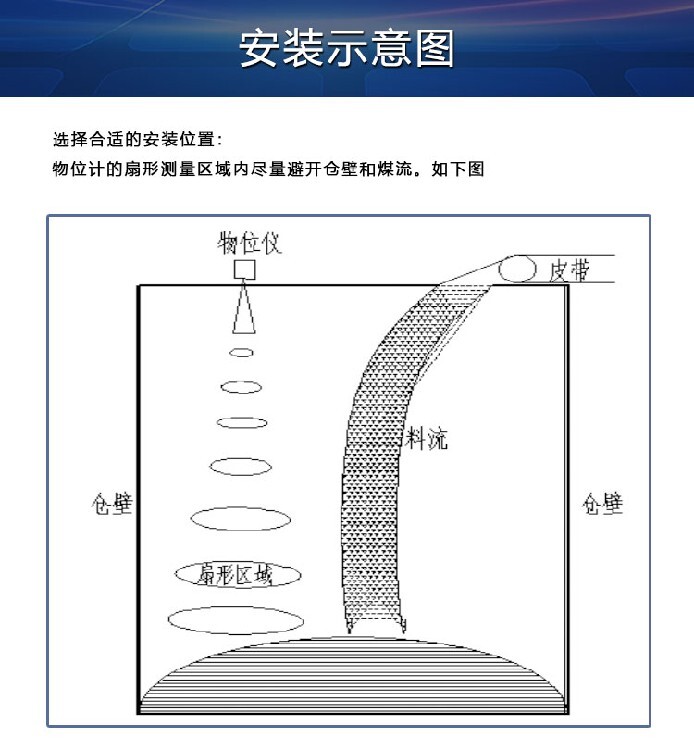 安装示意图

选择合适的安装位置：

物位计的扇形测量区域内尽量避开仓壁和煤流。如下图

物位仪

皮带

料流

仓壁

仓壁

扇形区域